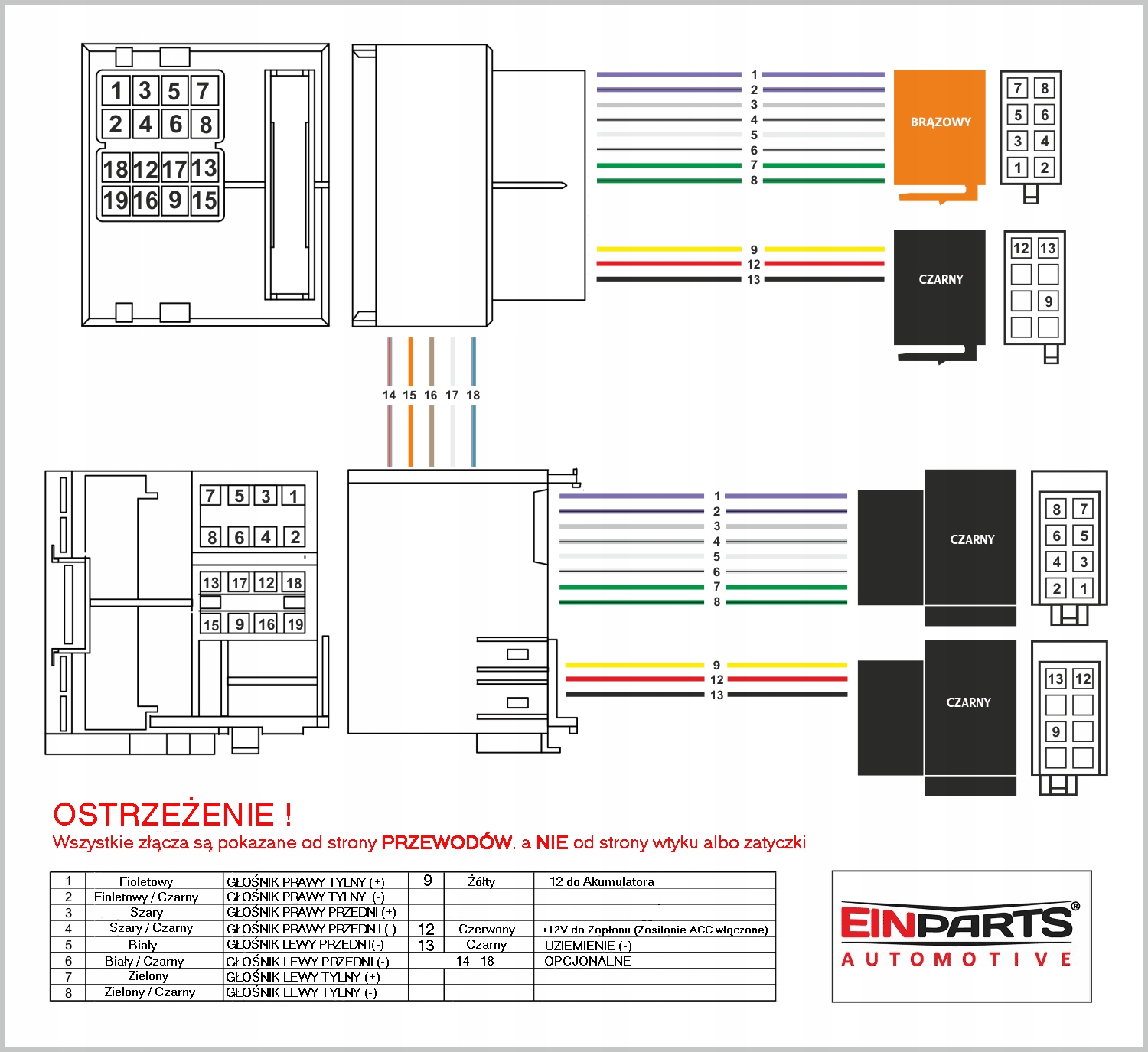 1 3 5 7
2 4 6 8
18 12 17 13
19 16 9 15

1
2
3
4
5
6
7
8

BRĄZOWY

7 8
5 6
3 4
1 2

9
12
13

CZARNY

12 13
9

14 15 16 17 18

7 5 3 1
8 6 4 2
13 17 12 18
15 9 16 19

1
2
3
4
5
6
7
8

CZARNY

8 7
6 5
4 3
2 1

9
12
13

CZARNY

13 12
9

OSTRZEŻENIE !
Wszystkie złącza są pokazane od strony PRZEWODÓW, a NIE od strony wtyku albo zatyczki

| 1 | Fioletowy | GŁOŚNIK PRAWY TYLNY (+) | 9 | Żółty | +12 do Akumulatora |
|---|---|---|---|---|---|
| 2 | Fioletowy / Czarny | GŁOŚNIK PRAWY TYLNY (-) | | | |
| 3 | Szary | GŁOŚNIK PRAWY PRZEDNI (+) | | | |
| 4 | Szary / Czarny | GŁOŚNIK PRAWY PRZEDNI (-) | 12 | Czerwony | +12V do Zapłonu (Zasilanie ACC włączone) |
| 5 | Biały | GŁOŚNIK LEWY PRZEDNI(-) | 13 | Czarny | UZIEMIENIE (-) |
| 6 | Biały / Czarny | GŁOŚNIK LEWY PRZEDNI (-) | | 14 - 18 | OPCJONALNE |
| 7 | Zielony | GŁOŚNIK LEWY TYLNY (+) | | | |
| 8 | Zielony / Czarny | GŁOŚNIK LEWY TYLNY (-) | | | |

EINPARTS®
AUTOMOTIVE